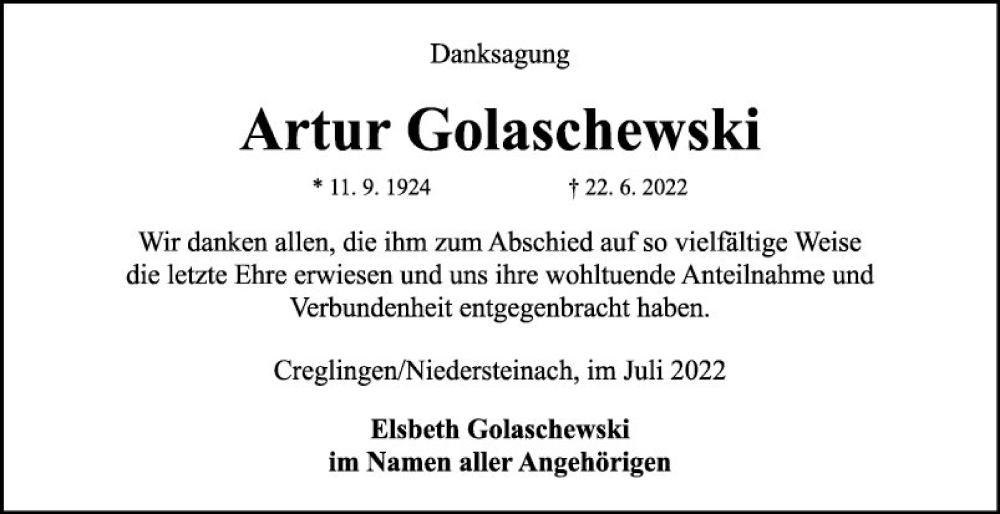 Danksagung

Artur Golaschewski

* 11. 9. 1924 † 22. 6. 2022

Wir danken allen, die ihm zum Abschied auf so vielfältige Weise die letzte Ehre erwiesen und uns ihre wohltuende Anteilnahme und Verbundenheit entgegenbracht haben.

Creglingen/Niedersteinach, im Juli 2022

Elsbeth Golaschewski
im Namen aller Angehörigen